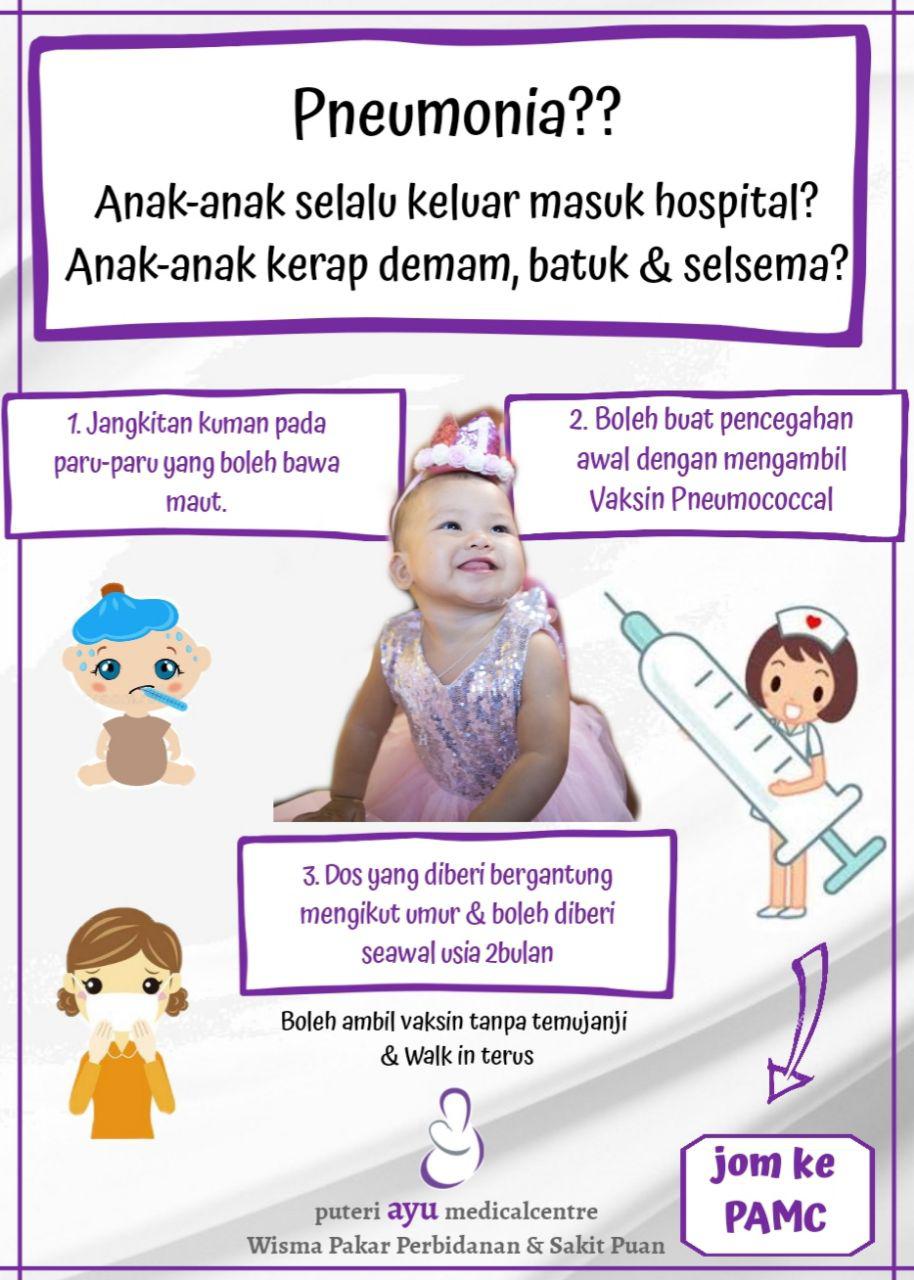 Pneumonia??

Anak-anak selalu keluar masuk hospital?
Anak-anak kerap demam, batuk & selsema?

1. Jangkitan kuman pada paru-paru yang boleh bawa maut.

2. Boleh buat pencegahan awal dengan mengambil Vaksin Pneumococcal

3. Dos yang diberi bergantung mengikut umur & boleh diberi seawal usia 2bulan

Boleh ambil vaksin tanpa temujanji & Walk in terus

puteri ayu medicalcentre
Wisma Pakar Perbidanan & Sakit Puan

jom ke PAMC